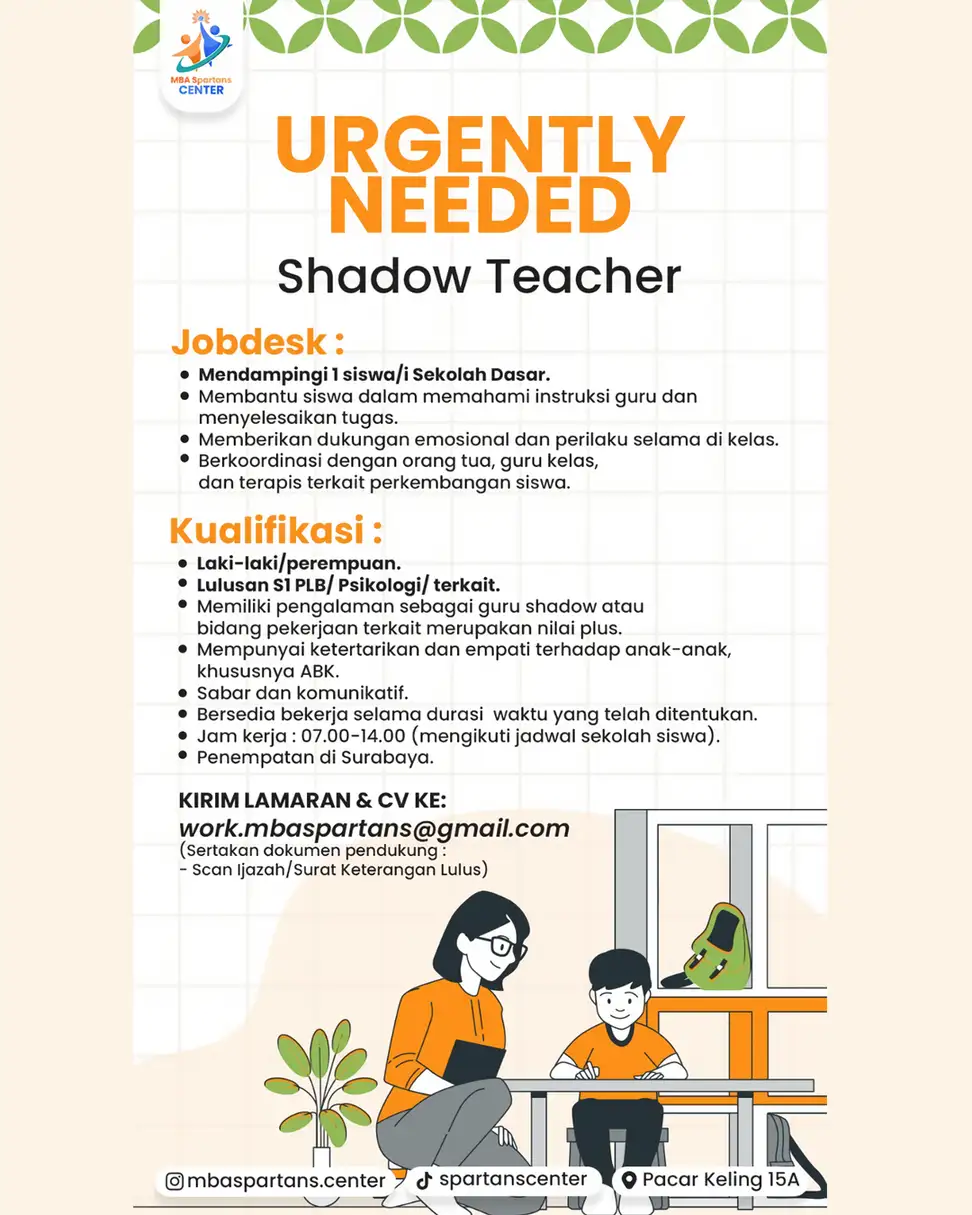 MBA Spartans CENTER

URGENTLY NEEDED

Shadow Teacher

Jobdesk :

- Mendampingi 1 siswa/i Sekolah Dasar.
- Membantu siswa dalam memahami instruksi guru dan menyelesaikan tugas.
- Memberikan dukungan emosional dan perilaku selama di kelas.
- Berkoordinasi dengan orang tua, guru kelas, dan terapis terkait perkembangan siswa.

Kualifikasi :

- Laki-laki/perempuan.
- Lulusan S1 PLB/ Psikologi/ terkait.
- Memiliki pengalaman sebagai guru shadow atau bidang pekerjaan terkait merupakan nilai plus.
- Mempunyai ketertarikan dan empati terhadap anak-anak, khususnya ABK.
- Sabar dan komunikatif.
- Bersedia bekerja selama durasi waktu yang telah ditentukan.
- Jam kerja : 07.00-14.00 (mengikuti jadwal sekolah siswa).
- Penempatan di Surabaya.

KIRIM LAMARAN & CV KE:
work.mbaspartans@gmail.com
(Sertakan dokumen pendukung :
- Scan Ijazah/Surat Keterangan Lulus)

mbaspartans.center
spartanscenter
Pacar Keling 15A